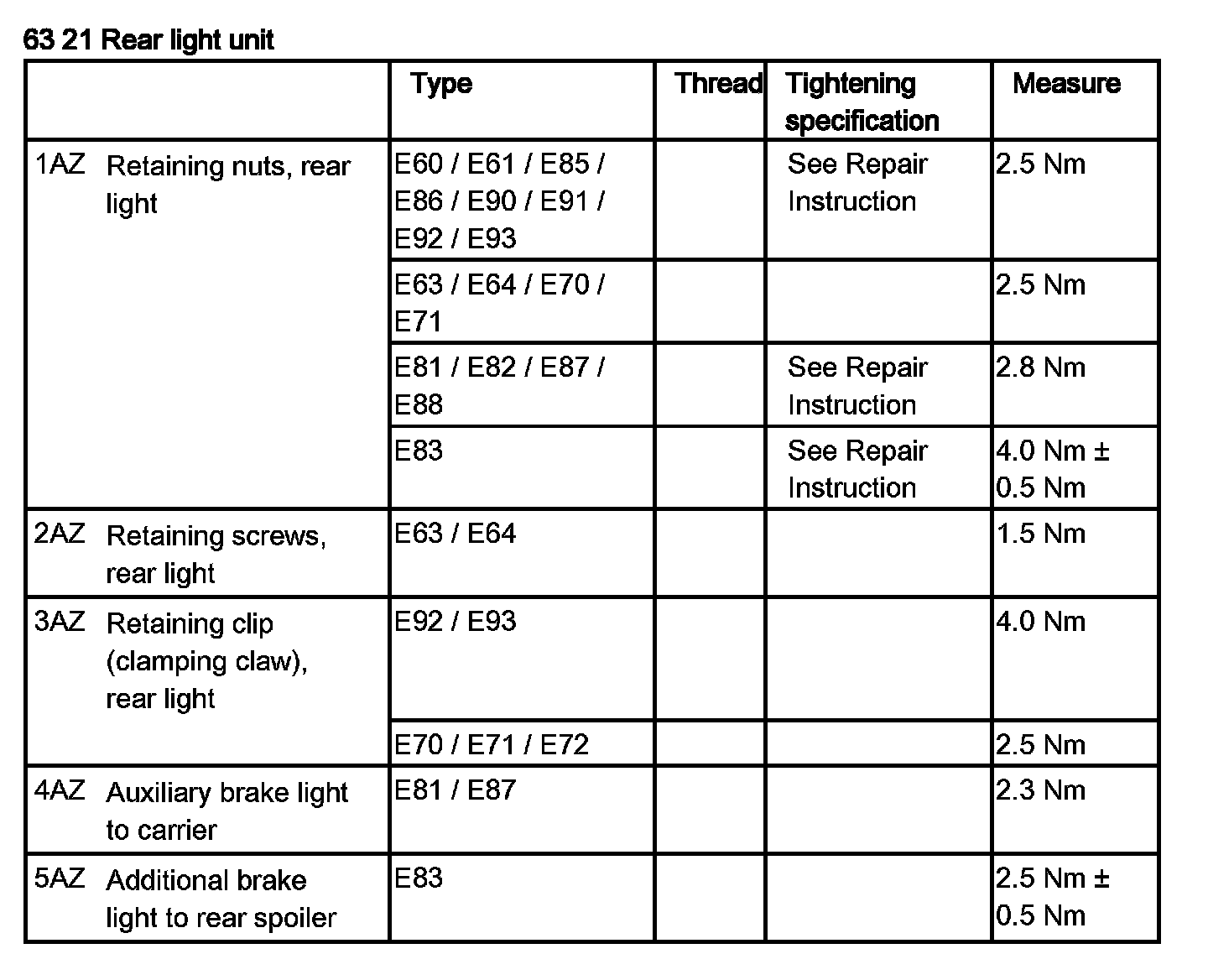 63 21 Rear light unit

| | Type | Thread | Tightening specification | Measure |
|---|---|---|---|---|
| 1AZ Retaining nuts, rear light | E60 / E61 / E85 / E86 / E90 / E91 / E92 / E93 | | See Repair Instruction | 2.5 Nm |
| | E63 / E64 / E70 / E71 | | | 2.5 Nm |
| | E81 / E82 / E87 / E88 | | See Repair Instruction | 2.8 Nm |
| | E83 | | See Repair Instruction | 4.0 Nm ± 0.5 Nm |
| 2AZ Retaining screws, rear light | E63 / E64 | | | 1.5 Nm |
| 3AZ Retaining clip (clamping claw), rear light | E92 / E93 | | | 4.0 Nm |
| | E70 / E71 / E72 | | | 2.5 Nm |
| 4AZ Auxiliary brake light to carrier | E81 / E87 | | | 2.3 Nm |
| 5AZ Additional brake light to rear spoiler | E83 | | | 2.5 Nm ± 0.5 Nm |